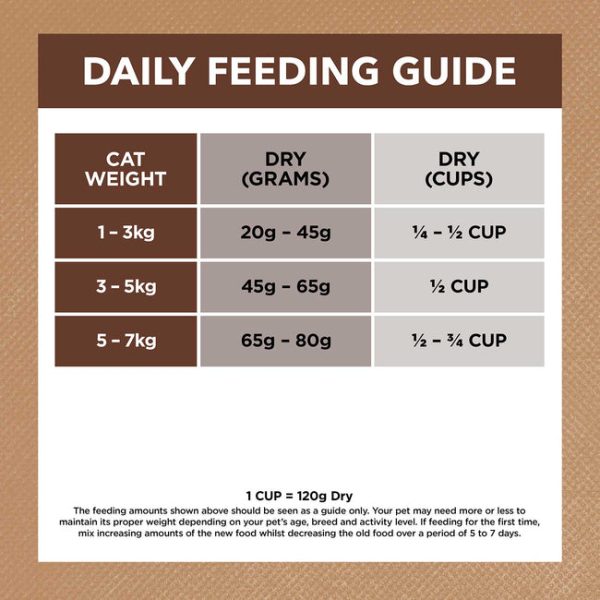 DAILY FEEDING GUIDE

| CAT WEIGHT | DRY (GRAMS) | DRY (CUPS) |
|---|---|---|
| 1 – 3kg | 20g – 45g | ¼ – ½ CUP |
| 3 – 5kg | 45g – 65g | ½ CUP |
| 5 – 7kg | 65g – 80g | ½ – ¾ CUP |

1 CUP = 120g Dry
The feeding amounts shown above should be seen as a guide only. Your pet may need more or less to maintain its proper weight depending on your pet's age, breed and activity level. If feeding for the first time, mix increasing amounts of the new food whilst decreasing the old food over a period of 5 to 7 days.